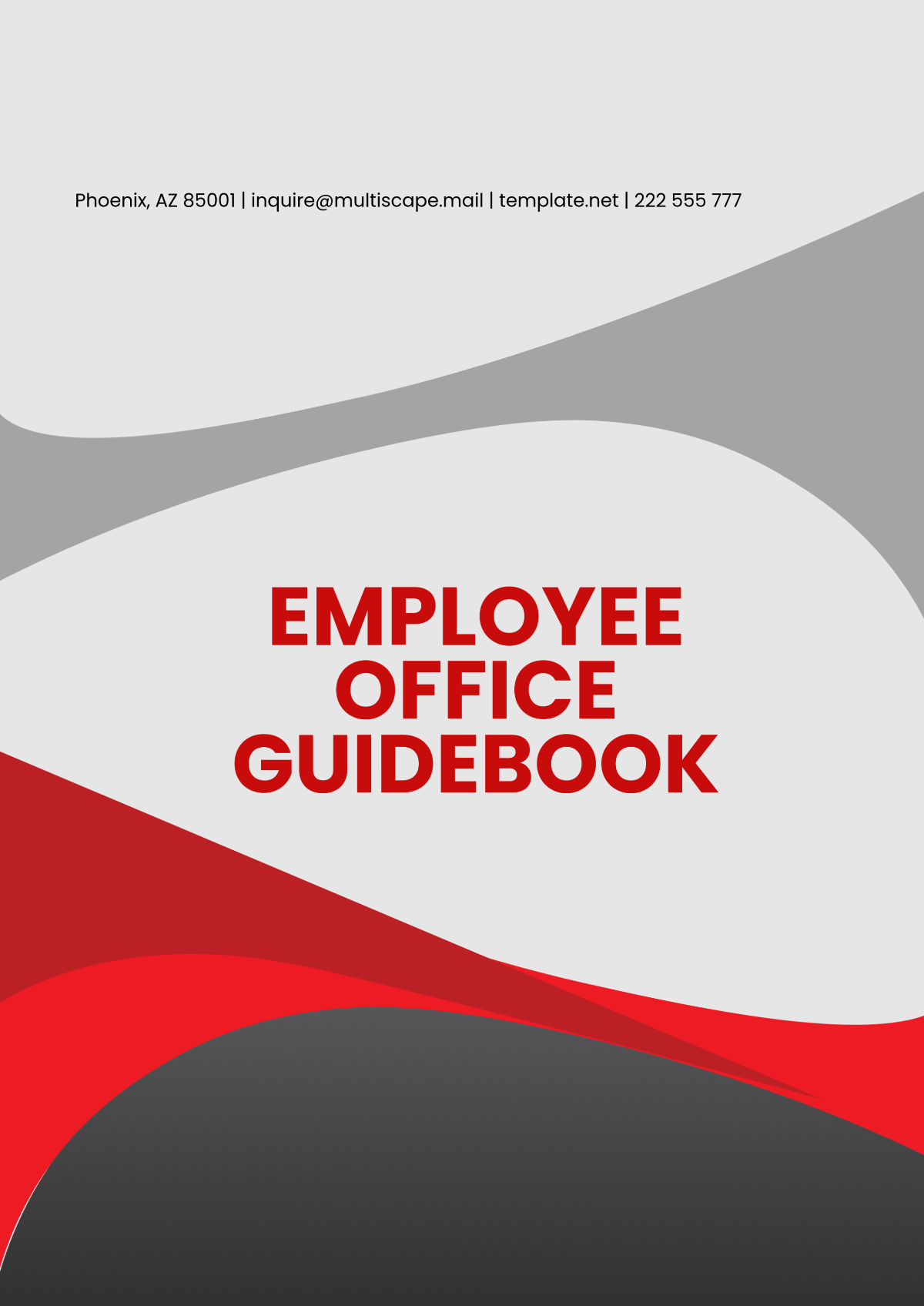 Phoenix, AZ 85001 | inquire@multiscape.mail | template.net | 222 555 777

EMPLOYEE
OFFICE
GUIDEBOOK